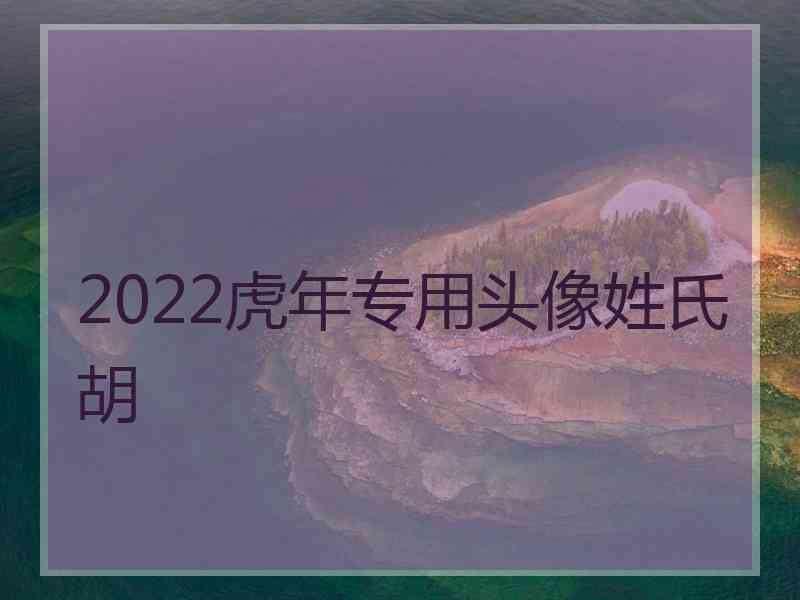 2022虎年专用头像姓氏胡